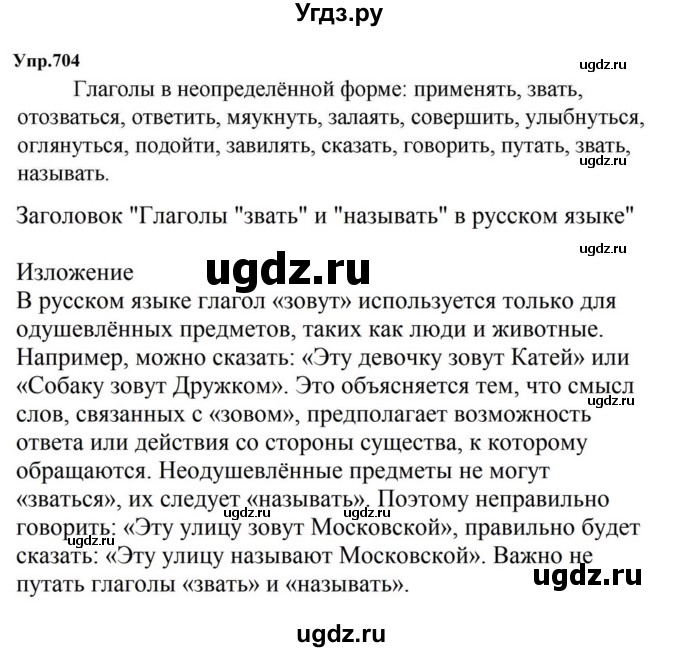 Угдз.ру

Упр.704

ugdz.ru

Глаголы в неопределённой форме: применять, звать, отозваться, ответить, мяукнуть, залаять, совершить, улыбнуться, оглянуться, подойти, завилять, сказать, говорить, путать, звать, называть.

ugdz.ru

Заголовок "Глаголы "звать" и "называть" в русском языке"

ugdz.ru

Изложение

ugdz.ru

В русском языке глагол «зовут» используется только для одушевлённых предметов, таких как люди и животные. Например, можно сказать: «Эту девочку зовут Катей» или «Собаку зовут Дружком». Это объясняется тем, что смысл слов, связанных с «зовом», предполагает возможность ответа или действия со стороны существа, к которому обращаются. Неодушевлённые предметы не могут «зваться», их следует «называть». Поэтому неправильно говорить: «Эту улицу зовут Московской», правильно будет сказать: «Эту улицу называют Московской». Важно не путать глаголы «звать» и «называть».

ugdz.ru

ugdz.ru

ugdz.ru

ugdz.ru

ugdz.ru

ugdz.ru